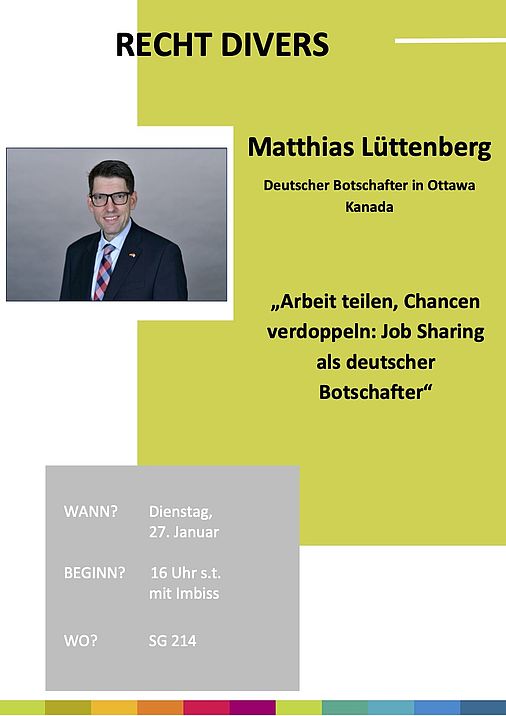 RECHT DIVERS

Matthias Lüttenberg

Deutscher Botschafter in Ottawa
Kanada

„Arbeit teilen, Chancen verdoppeln: Job Sharing als deutscher Botschafter“

WANN? Dienstag, 27. Januar

BEGINN? 16 Uhr s.t. mit Imbiss

WO? SG 214